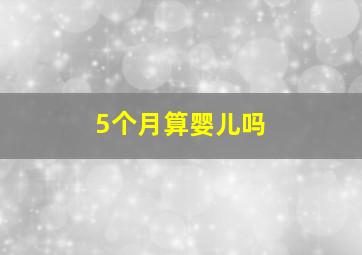 5个月算婴儿吗